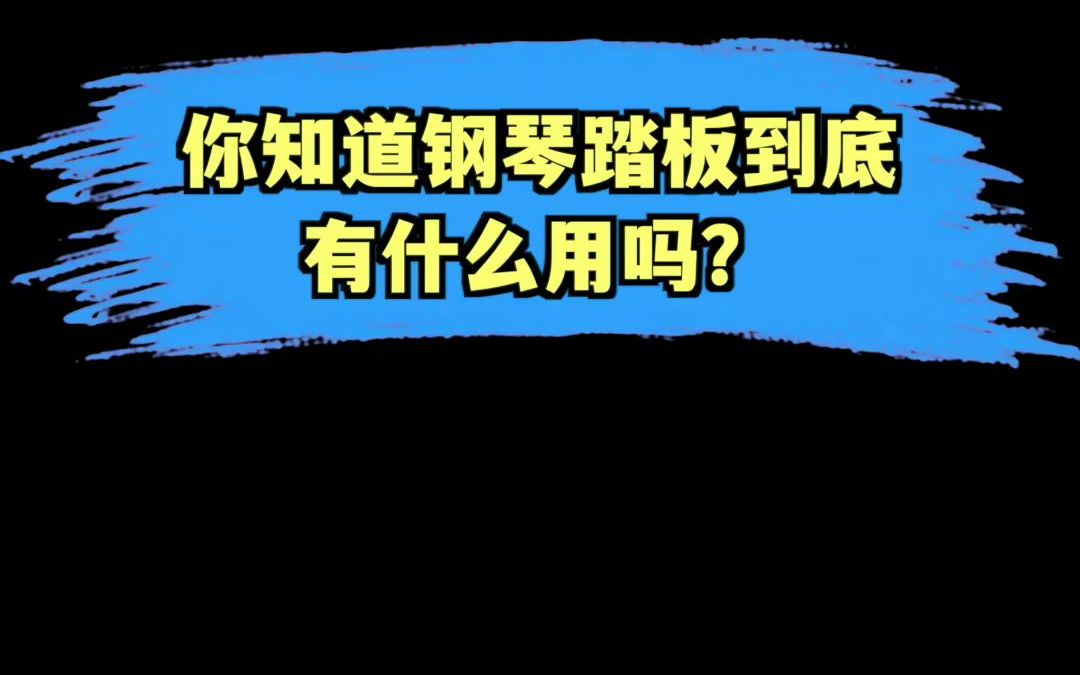 你知道钢琴踏板到底有什么用吗?